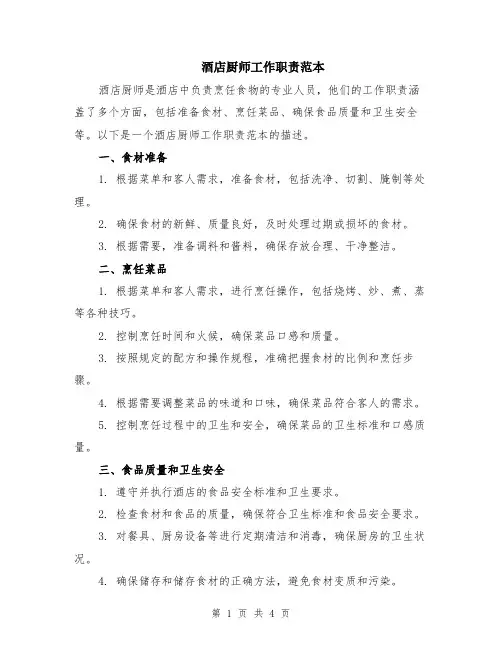 酒店厨师工作职责范本

酒店厨师是酒店中负责烹饪食物的专业人员，他们的工作职责涵盖了多个方面，包括准备食材、烹饪菜品、确保食品质量和卫生安全等。以下是一个酒店厨师工作职责范本的描述。

一、食材准备

1. 根据菜单和客人需求，准备食材，包括洗净、切割、腌制等处理。

2. 确保食材的新鲜、质量良好，及时处理过期或损坏的食材。

3. 根据需要，准备调料和酱料，确保存放合理、干净整洁。

二、烹饪菜品

1. 根据菜单和客人需求，进行烹饪操作，包括烧烤、炒、煮、蒸等各种技巧。

2. 控制烹饪时间和火候，确保菜品口感和质量。

3. 按照规定的配方和操作规程，准确把握食材的比例和烹饪步骤。

4. 根据需要调整菜品的味道和口味，确保菜品符合客人的需求。

5. 控制烹饪过程中的卫生和安全，确保菜品的卫生标准和口感质量。

三、食品质量和卫生安全

1. 遵守并执行酒店的食品安全标准和卫生要求。

2. 检查食材和食品的质量，确保符合卫生标准和食品安全要求。

3. 对餐具、厨房设备等进行定期清洁和消毒，确保厨房的卫生状况。

4. 确保储存和储存食材的正确方法，避免食材变质和污染。

第 1 页 共 4 页